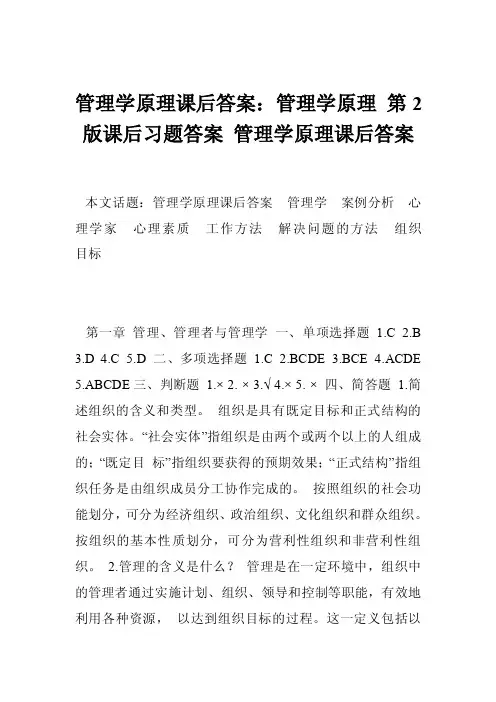 管理学原理课后答案：管理学原理 第 2 版课后习题答案 管理学原理课后答案

本文话题：管理学原理课后答案 管理学 案例分析 心理学家 心理素质 工作方法 解决问题的方法 组织目标

第一章 管理、管理者与管理学 一、单项选择题 1.C 2.B 3.D 4.C 5.D 二、多项选择题 1.C 2.BCDE 3.BCE 4.ACDE 5.ABCDE 三、判断题 1.× 2. × 3.√ 4.× 5. × 四、简答题 1.简述组织的含义和类型。 组织是具有既定目标和正式结构的社会实体。“社会实体”指组织是由两个或两个以上的人组成的；“既定目 标”指组织要获得的预期效果；“正式结构”指组织任务是由组织成员分工协作完成的。 按照组织的社会功能划分，可分为经济组织、政治组织、文化组织和群众组织。按组织的基本性质划分，可分为营利性组织和非营利性组织。 2.管理的含义是什么？ 管理是在一定环境中，组织中的管理者通过实施计划、组织、领导和控制等职能，有效地利用各种资源， 以达到组织目标的过程。这一定义包括以